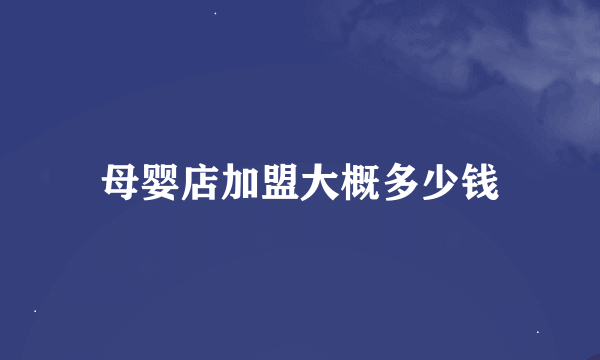 母婴店加盟大概多少钱